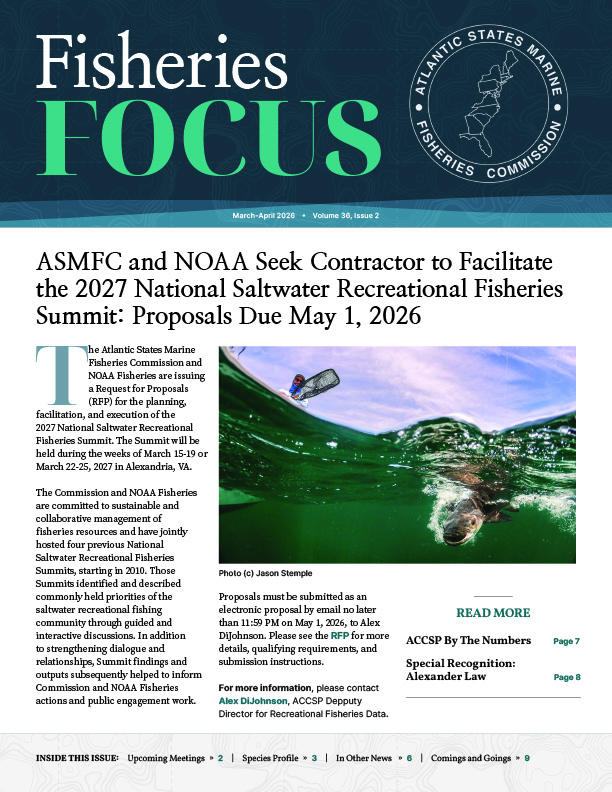 Fisheries FOCUS

ATLANTIC STATES MARINE FISHERIES COMMISSION

March-April 2026 • Volume 36, Issue 2

ASMFC and NOAA Seek Contractor to Facilitate the 2027 National Saltwater Recreational Fisheries Summit: Proposals Due May 1, 2026

The Atlantic States Marine Fisheries Commission and NOAA Fisheries are issuing a Request for Proposals (RFP) for the planning, facilitation, and execution of the 2027 National Saltwater Recreational Fisheries Summit. The Summit will be held during the weeks of March 15-19 or March 22-25, 2027 in Alexandria, VA.

The Commission and NOAA Fisheries are committed to sustainable and collaborative management of fisheries resources and have jointly hosted four previous National Saltwater Recreational Fisheries Summits, starting in 2010. Those Summits identified and described commonly held priorities of the saltwater recreational fishing community through guided and interactive discussions. In addition to strengthening dialogue and relationships, Summit findings and outputs subsequently helped to inform Commission and NOAA Fisheries actions and public engagement work.

Photo (c) Jason Stemple

Proposals must be submitted as an electronic proposal by email no later than 11:59 PM on May 1, 2026, to Alex DiJohnson. Please see the RFP for more details, qualifying requirements, and submission instructions.

For more information, please contact Alex DiJohnson, ACCSP Depputy Director for Recreational Fisheries Data.

READ MORE

ACCSP By The Numbers Page 7

Special Recognition: Alexander Law Page 8

INSIDE THIS ISSUE: Upcoming Meetings » 2 | Species Profile » 3 | In Other News » 6 | Comings and Goings » 9